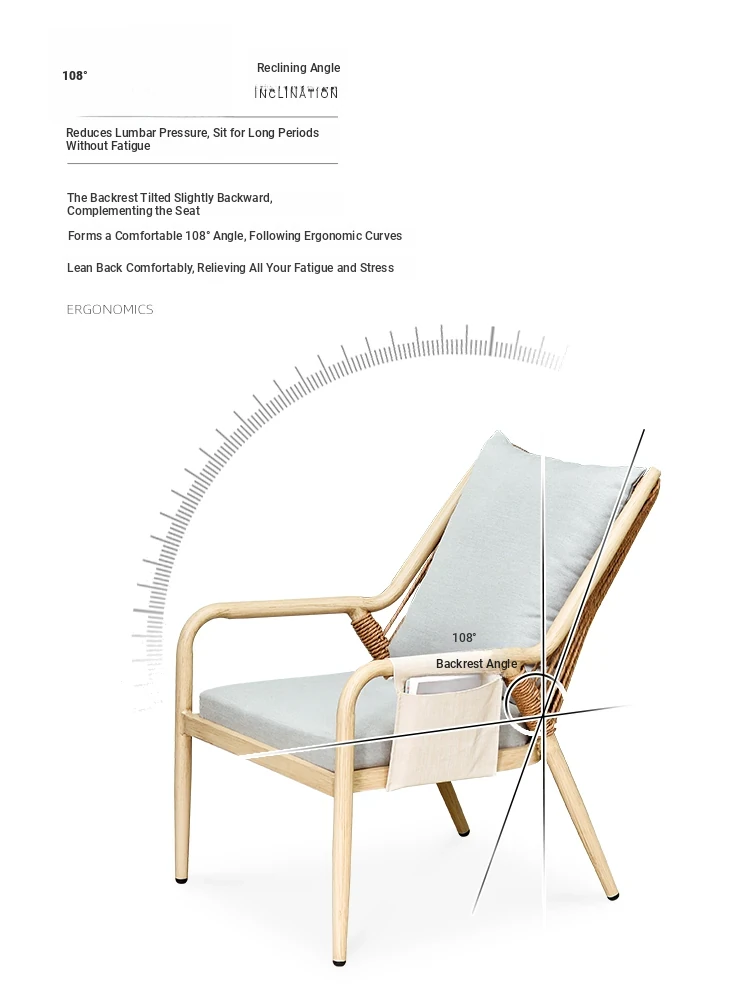 108°

Reclining Angle

INCLINATION

Reduces Lumbar Pressure, Sit for Long Periods Without Fatigue

The Backrest Tilted Slightly Backward, Complementing the Seat

Forms a Comfortable 108° Angle, Following Ergonomic Curves

Lean Back Comfortably, Relieving All Your Fatigue and Stress

ERGONOMICS

108°

Backrest Angle